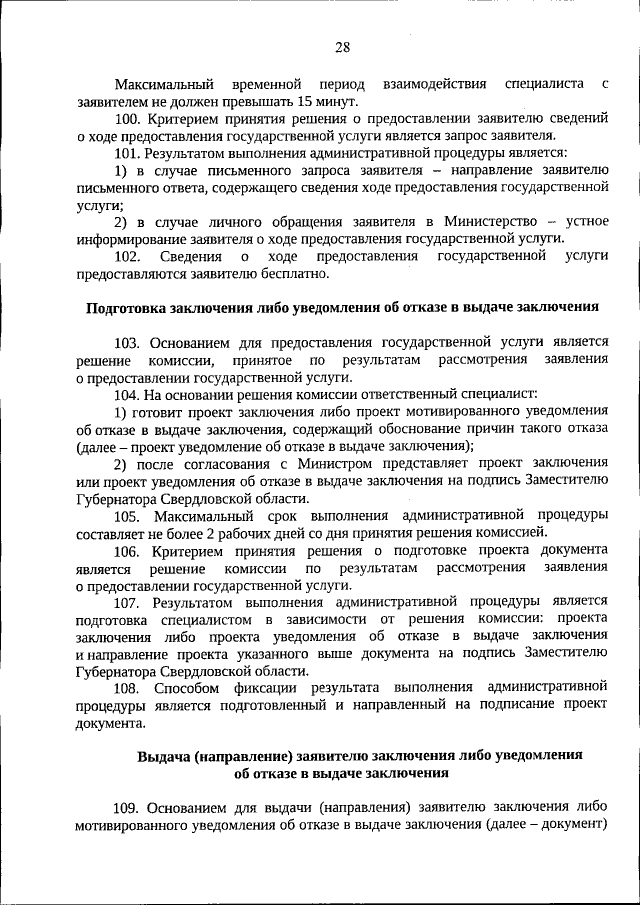 28

Максимальный временной период взаимодействия специалиста с заявителем не должен превышать 15 минут.

100. Критерием принятия решения о предоставлении заявителю сведений о ходе предоставления государственной услуги является запрос заявителя.

101. Результатом выполнения административной процедуры является:

1) в случае письменного запроса заявителя – направление заявителю письменного ответа, содержащего сведения ходе предоставления государственной услуги;

2) в случае личного обращения заявителя в Министерство – устное информирование заявителя о ходе предоставления государственной услуги.

102. Сведения о ходе предоставления государственной услуги предоставляются заявителю бесплатно.

Подготовка заключения либо уведомления об отказе в выдаче заключения

103. Основанием для предоставления государственной услуги является решение комиссии, принятое по результатам рассмотрения заявления о предоставлении государственной услуги.

104. На основании решения комиссии ответственный специалист:

1) готовит проект заключения либо проект мотивированного уведомления об отказе в выдаче заключения, содержащий обоснование причин такого отказа (далее – проект уведомление об отказе в выдаче заключения);

2) после согласования с Министром представляет проект заключения или проект уведомления об отказе в выдаче заключения на подпись Заместителю Губернатора Свердловской области.

105. Максимальный срок выполнения административной процедуры составляет не более 2 рабочих дней со дня принятия решения комиссией.

106. Критерием принятия решения о подготовке проекта документа является решение комиссии по результатам рассмотрения заявления о предоставлении государственной услуги.

107. Результатом выполнения административной процедуры является подготовка специалистом в зависимости от решения комиссии: проекта заключения либо проекта уведомления об отказе в выдаче заключения и направление проекта указанного выше документа на подпись Заместителю Губернатора Свердловской области.

108. Способом фиксации результата выполнения административной процедуры является подготовленный и направленный на подписание проект документа.

Выдача (направление) заявителю заключения либо уведомления об отказе в выдаче заключения

109. Основанием для выдачи (направления) заявителю заключения либо мотивированного уведомления об отказе в выдаче заключения (далее – документ)